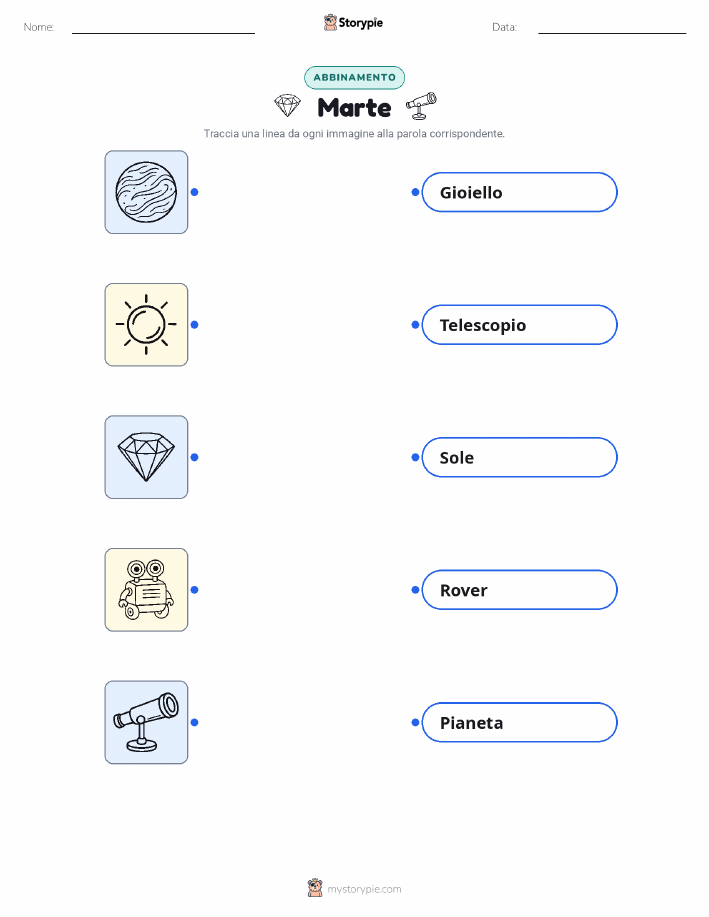 Nome: ____ Storypie Data: ____

ABBINAMENTO

Marte

Traccia una linea da ogni immagine alla parola corrispondente.

Gioiello

Telescopio

Sole

Rover

Pianeta

mystorypie.com